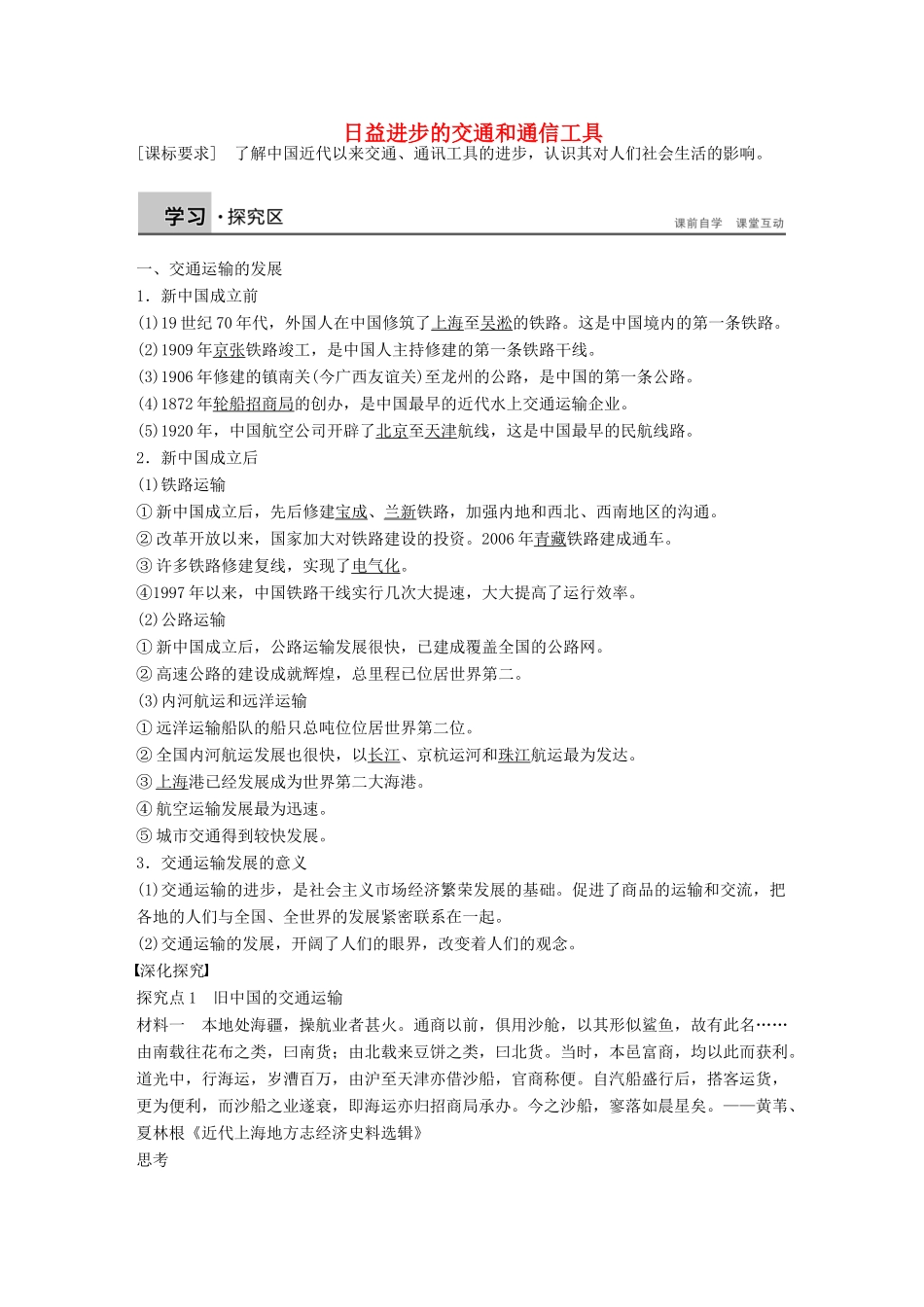 日益进步的交通和通信工具

[课标要求] 了解中国近代以来交通、通讯工具的进步，认识其对人们社会生活的影响。

学习·探究区

课前自学 课堂互动

一、交通运输的发展

1．新中国成立前

(1)19世纪70年代，外国人在中国修筑了上海至吴淞的铁路。这是中国境内的第一条铁路。

(2)1909年京张铁路竣工，是中国人主持修建的第一条铁路干线。

(3)1906年修建的镇南关(今广西友谊关)至龙州的公路，是中国的第一条公路。

(4)1872年轮船招商局的创办，是中国最早的近代水上交通运输企业。

(5)1920年，中国航空公司开辟了北京至天津航线，这是中国最早的民航线路。

2．新中国成立后

(1)铁路运输

①新中国成立后，先后修建宝成、兰新铁路，加强内地和西北、西南地区的沟通。

②改革开放以来，国家加大对铁路建设的投资。2006年青藏铁路建成通车。

③许多铁路修建复线，实现了电气化。

④1997年以来，中国铁路干线实行几次大提速，大大提高了运行效率。

(2)公路运输

①新中国成立后，公路运输发展很快，已建成覆盖全国的公路网。

②高速公路的建设成就辉煌，总里程已位居世界第二。

(3)内河航运和远洋运输

①远洋运输船队的船只总吨位位居世界第二位。

②全国内河航运发展也很快，以长江、京杭运河和珠江航运最为发达。

③上海港已经发展成为世界第二大海港。

④航空运输发展最为迅速。

⑤城市交通得到较快发展。

3．交通运输发展的意义

(1)交通运输的进步，是社会主义市场经济繁荣发展的基础。促进了商品的运输和交流，把各地的人们与全国、全世界的发展紧密联系在一起。

(2)交通运输的发展，开阔了人们的眼界，改变着人们的观念。

【深化探究】

探究点1 旧中国的交通运输

材料一 本地处海疆，操航业者甚火。通商以前，俱用沙舱，以其形似鲨鱼，故有此名……由南载往花布之类，曰南货；由北载来豆饼之类，曰北货。当时，本邑富商，均以此而获利。道光中，行海运，岁漕百万，由沪至天津亦借沙船，官商称便。自汽船盛行后，搭客运货，更为便利，而沙船之业遂衰，即海运亦归招商局承办。今之沙船，寥落如晨星矣。——黄苇、夏林根《近代上海地方志经济史料选辑》

思考